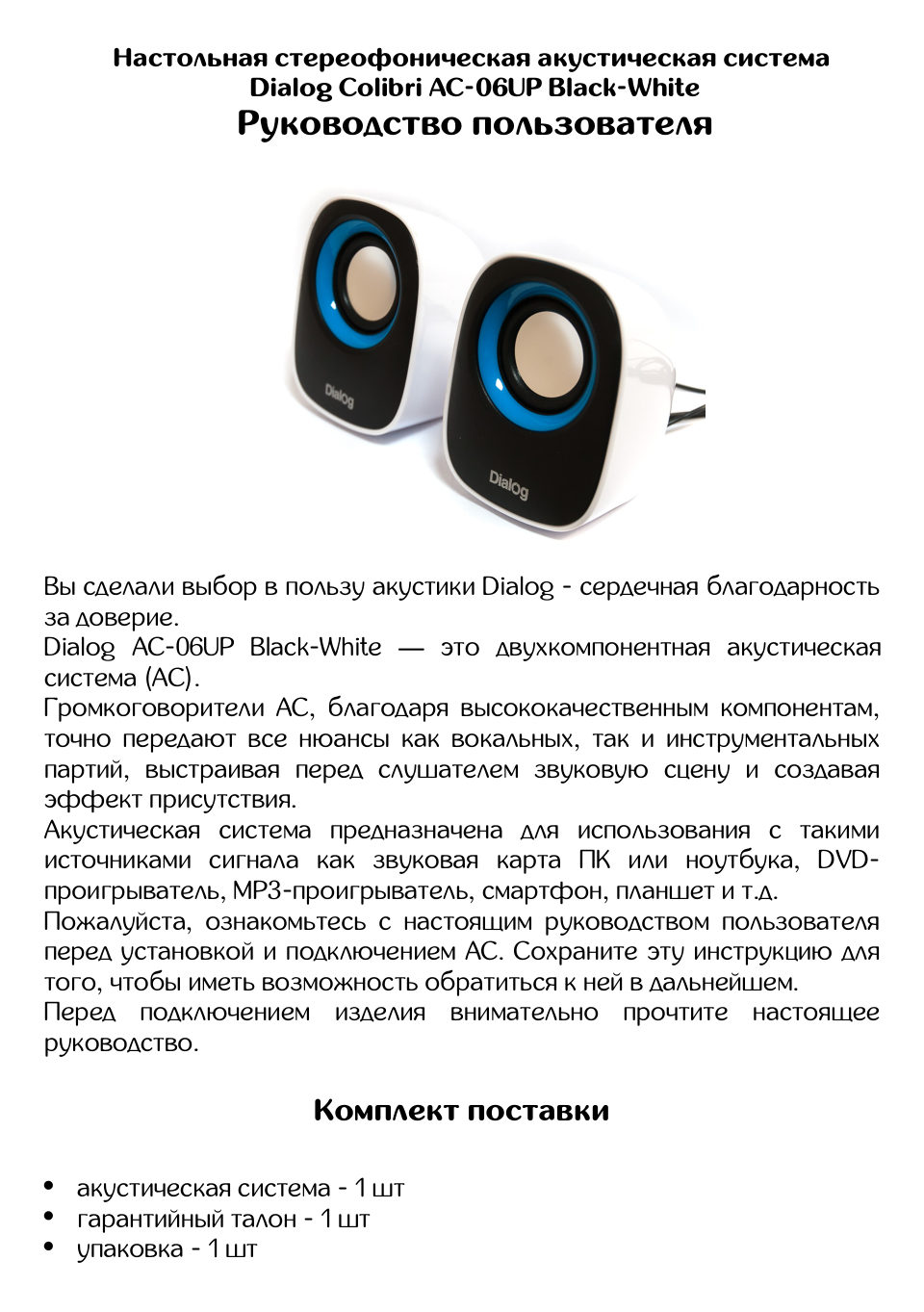 Настольная стереофоническая акустическая система Dialog Colibri AC-06UP Black-White
Руководство пользователя

Dialog

Dialog

Вы сделали выбор в пользу акустики Dialog - сердечная благодарность за доверие.
Dialog AC-06UP Black-White — это двухкомпонентная акустическая система (АС).
Громкоговорители АС, благодаря высококачественным компонентам, точно передают все нюансы как вокальных, так и инструментальных партий, выстраивая перед слушателем звуковую сцену и создавая эффект присутствия.
Акустическая система предназначена для использования с такими источниками сигнала как звуковая карта ПК или ноутбука, DVD-проигрыватель, MP3-проигрыватель, смартфон, планшет и т.д.
Пожалуйста, ознакомьтесь с настоящим руководством пользователя перед установкой и подключением АС. Сохраните эту инструкцию для того, чтобы иметь возможность обратиться к ней в дальнейшем.
Перед подключением изделия внимательно прочтите настоящее руководство.

Комплект поставки

• акустическая система - 1 шт
• гарантийный талон - 1 шт
• упаковка - 1 шт